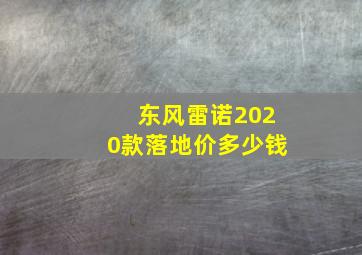 东风雷诺2020款落地价多少钱